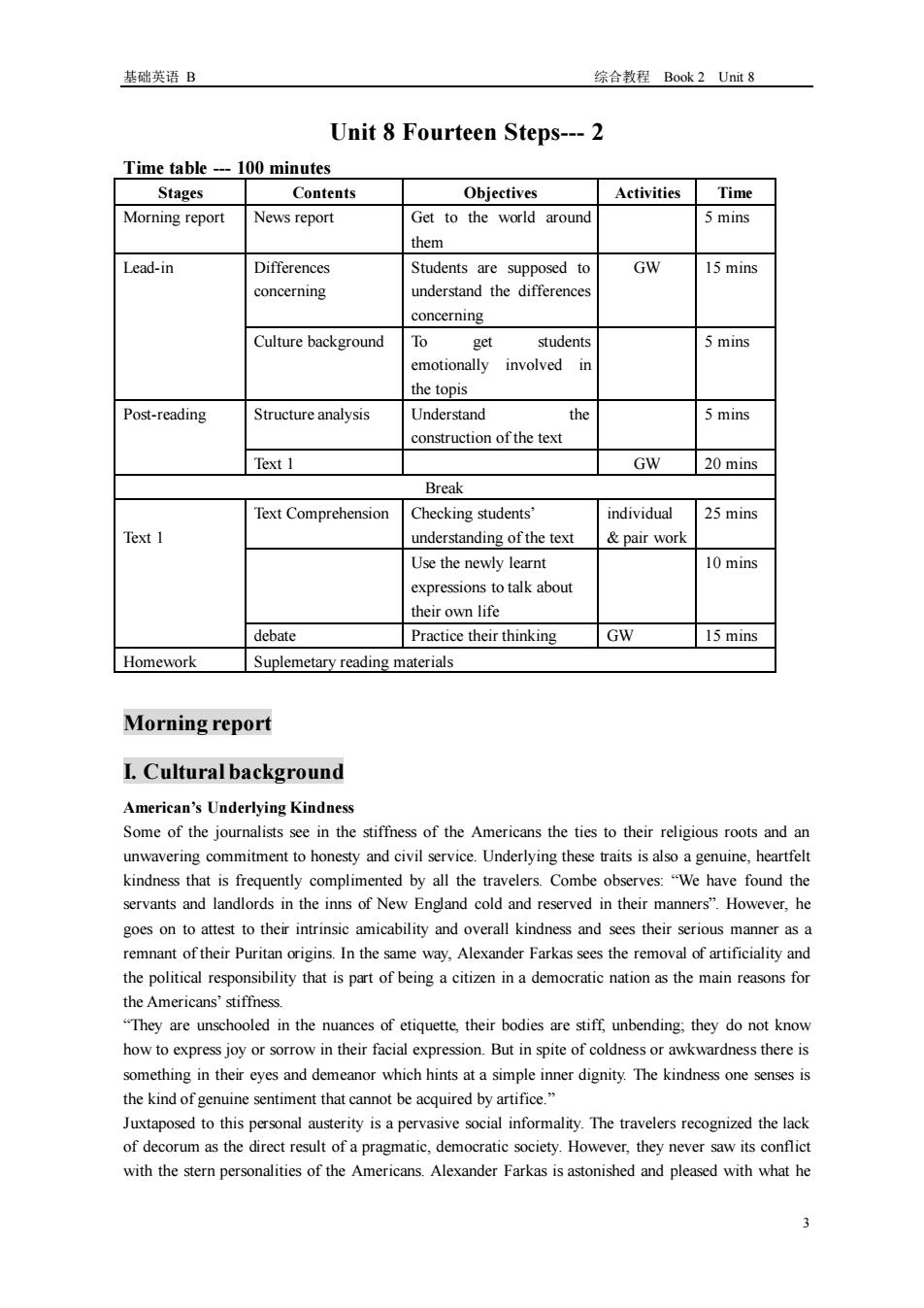 基础英语 B 综合教程 Book 2 Unit 8

Unit 8 Fourteen Steps--- 2

Time table --- 100 minutes

| Stages | Contents | Objectives | Activities | Time |
|---|---|---|---|---|
| Morning report | News report | Get to the world around them | | 5 mins |
| Lead-in | Differences concerning | Students are supposed to understand the differences concerning | GW | 15 mins |
| | Culture background | To get students emotionally involved in the topis | | 5 mins |
| Post-reading | Structure analysis | Understand the construction of the text | | 5 mins |
| | Text 1 | | GW | 20 mins |
| Break | | | | |
| Text 1 | Text Comprehension | Checking students' understanding of the text | individual & pair work | 25 mins |
| | | Use the newly learnt expressions to talk about their own life | | 10 mins |
| | debate | Practice their thinking | GW | 15 mins |
| Homework | Suplemetary reading materials | | | |

Morning report

I. Cultural background

American's Underlying Kindness

Some of the journalists see in the stiffness of the Americans the ties to their religious roots and an unwavering commitment to honesty and civil service. Underlying these traits is also a genuine, heartfelt kindness that is frequently complimented by all the travelers. Combe observes: "We have found the servants and landlords in the inns of New England cold and reserved in their manners". However, he goes on to attest to their intrinsic amicability and overall kindness and sees their serious manner as a remnant of their Puritan origins. In the same way, Alexander Farkas sees the removal of artificiality and the political responsibility that is part of being a citizen in a democratic nation as the main reasons for the Americans' stiffness.

"They are unschooled in the nuances of etiquette, their bodies are stiff, unbending; they do not know how to express joy or sorrow in their facial expression. But in spite of coldness or awkwardness there is something in their eyes and demeanor which hints at a simple inner dignity. The kindness one senses is the kind of genuine sentiment that cannot be acquired by artifice."

Juxtaposed to this personal austerity is a pervasive social informality. The travelers recognized the lack of decorum as the direct result of a pragmatic, democratic society. However, they never saw its conflict with the stern personalities of the Americans. Alexander Farkas is astonished and pleased with what he

3